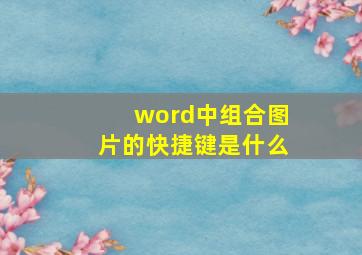 word中组合图片的快捷键是什么